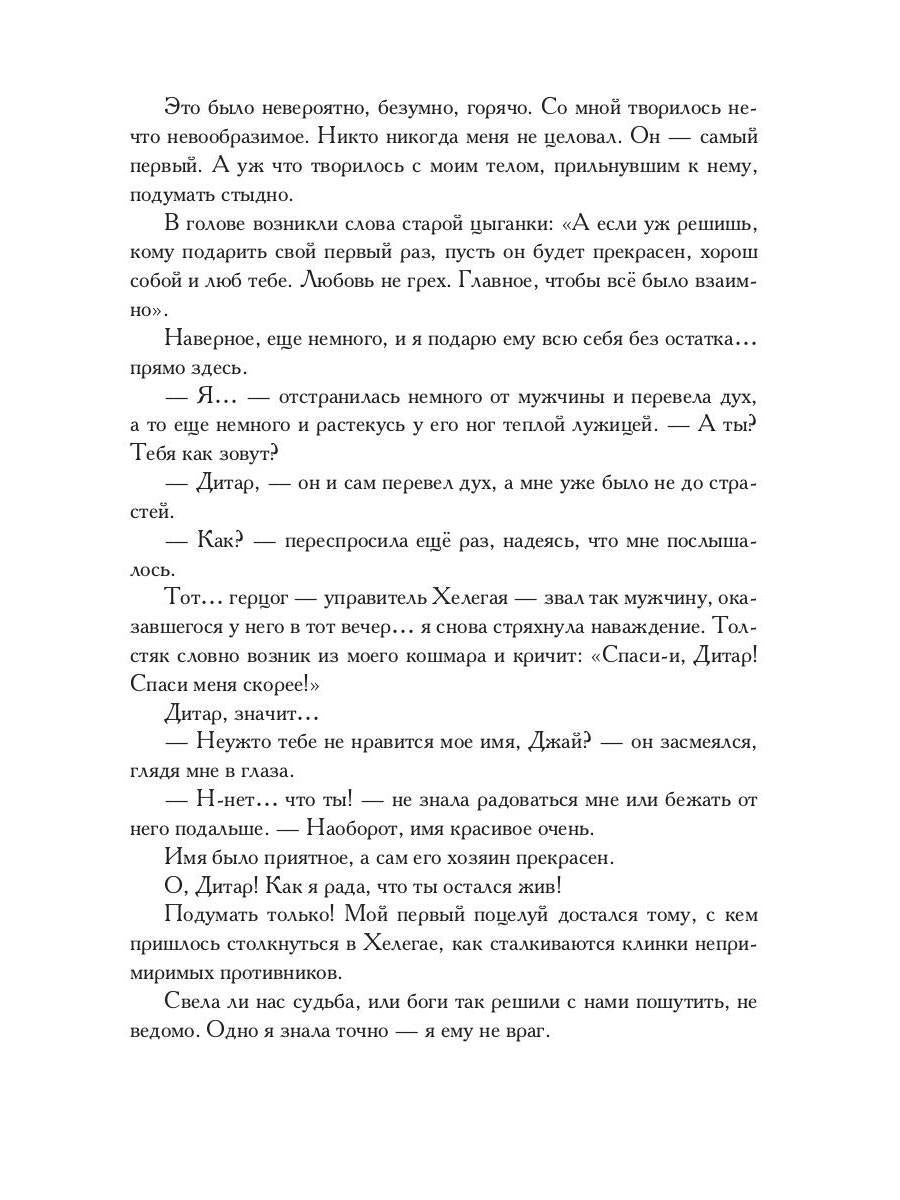 Это было невероятно, безумно, горячо. Со мной творилось нечто невообразимое. Никто никогда меня не целовал. Он — самый первый. А уж что творилось с моим телом, прильнувшим к нему, подумать стыдно.

В голове возникли слова старой цыганки: «А если уж решишь, кому подарить свой первый раз, пусть он будет прекрасен, хорош собой и люб тебе. Любовь не грех. Главное, чтобы всё было взаимно».

Наверное, еще немного, и я подарю ему всю себя без остатка… прямо здесь.

— Я… — отстранилась немного от мужчины и перевела дух, а то еще немного и растекусь у его ног теплой лужицей. — А ты? Тебя как зовут?

— Дитар, — он и сам перевел дух, а мне уже было не до страстей.

— Как? — переспросила ещё раз, надеясь, что мне послышалось.

Тот… герцог — управитель Хелегая — звал так мужчину, оказавшегося у него в тот вечер… я снова стряхнула наваждение. Толстяк словно возник из моего кошмара и кричит: «Спаси-и, Дитар! Спаси меня скорее!»

Дитар, значит…

— Неужто тебе не нравится мое имя, Джай? — он засмеялся, глядя мне в глаза.

— Н-нет… что ты! — не знала радоваться мне или бежать от него подальше. — Наоборот, имя красивое очень.

Имя было приятное, а сам его хозяин прекрасен.

О, Дитар! Как я рада, что ты остался жив!

Подумать только! Мой первый поцелуй достался тому, с кем пришлось столкнуться в Хелегае, как сталкиваются клинки непримиримых противников.

Свела ли нас судьба, или боги так решили с нами пошутить, не ведомо. Одно я знала точно — я ему не враг.